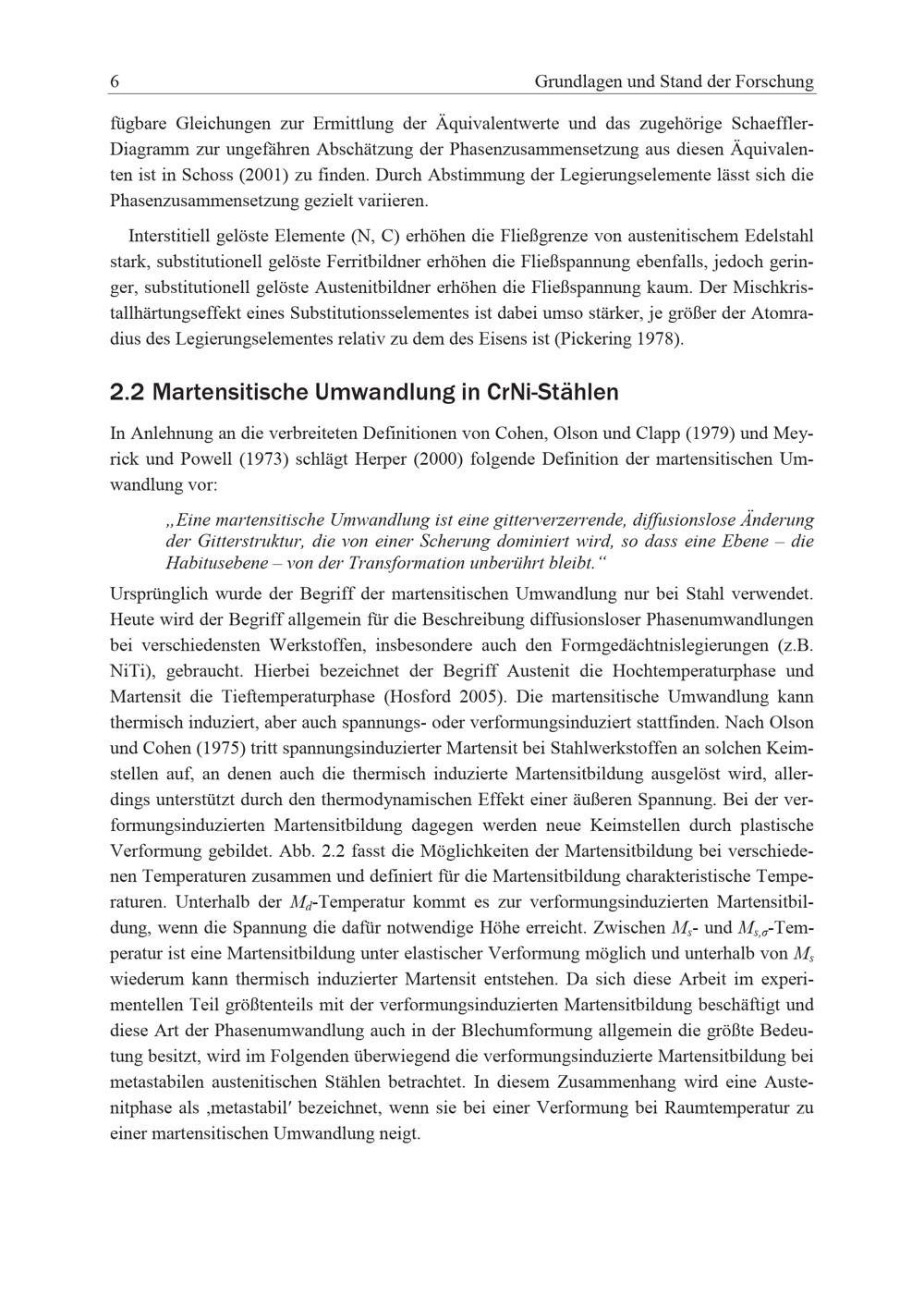 6 Grundlagen und Stand der Forschung

fügbare Gleichungen zur Ermittlung der Äquivalentwerte und das zugehörige Schaeffler-Diagramm zur ungefähren Abschätzung der Phasenzusammensetzung aus diesen Äquivalenten ist in Schoss (2001) zu finden. Durch Abstimmung der Legierungselemente lässt sich die Phasenzusammensetzung gezielt variieren.

Interstitiell gelöste Elemente (N, C) erhöhen die Fließgrenze von austenitischem Edelstahl stark, substitutionell gelöste Ferritbildner erhöhen die Fließspannung ebenfalls, jedoch geringer, substitutionell gelöste Austenitbildner erhöhen die Fließspannung kaum. Der Mischkristallhärtungseffekt eines Substitutionsselementes ist dabei umso stärker, je größer der Atomradius des Legierungselementes relativ zu dem des Eisens ist (Pickering 1978).

2.2 Martensitische Umwandlung in CrNi-Stählen

In Anlehnung an die verbreiteten Definitionen von Cohen, Olson und Clapp (1979) und Meyrick und Powell (1973) schlägt Herper (2000) folgende Definition der martensitischen Umwandlung vor:

„Eine martensitische Umwandlung ist eine gitterverzerrende, diffusionslose Änderung der Gitterstruktur, die von einer Scherung dominiert wird, so dass eine Ebene – die Habitusebene – von der Transformation unberührt bleibt.“

Ursprünglich wurde der Begriff der martensitischen Umwandlung nur bei Stahl verwendet. Heute wird der Begriff allgemein für die Beschreibung diffusionsloser Phasenumwandlungen bei verschiedensten Werkstoffen, insbesondere auch den Formgedächtnislegierungen (z.B. NiTi), gebraucht. Hierbei bezeichnet der Begriff Austenit die Hochtemperaturphase und Martensit die Tieftemperaturphase (Hosford 2005). Die martensitische Umwandlung kann thermisch induziert, aber auch spannungs- oder verformungsinduziert stattfinden. Nach Olson und Cohen (1975) tritt spannungsinduzierter Martensit bei Stahlwerkstoffen an solchen Keimstellen auf, an denen auch die thermisch induzierte Martensitbildung ausgelöst wird, allerdings unterstützt durch den thermodynamischen Effekt einer äußeren Spannung. Bei der verformungsinduzierten Martensitbildung dagegen werden neue Keimstellen durch plastische Verformung gebildet. Abb. 2.2 fasst die Möglichkeiten der Martensitbildung bei verschiedenen Temperaturen zusammen und definiert für die Martensitbildung charakteristische Temperaturen. Unterhalb der $M_d$-Temperatur kommt es zur verformungsinduzierten Martensitbildung, wenn die Spannung die dafür notwendige Höhe erreicht. Zwischen $M_s$- und $M_{s,\sigma}$-Temperatur ist eine Martensitbildung unter elastischer Verformung möglich und unterhalb von $M_s$ wiederum kann thermisch induzierter Martensit entstehen. Da sich diese Arbeit im experimentellen Teil größtenteils mit der verformungsinduzierten Martensitbildung beschäftigt und diese Art der Phasenumwandlung auch in der Blechumformung allgemein die größte Bedeutung besitzt, wird im Folgenden überwiegend die verformungsinduzierte Martensitbildung bei metastabilen austenitischen Stählen betrachtet. In diesem Zusammenhang wird eine Austenitphase als ‚metastabil′ bezeichnet, wenn sie bei einer Verformung bei Raumtemperatur zu einer martensitischen Umwandlung neigt.